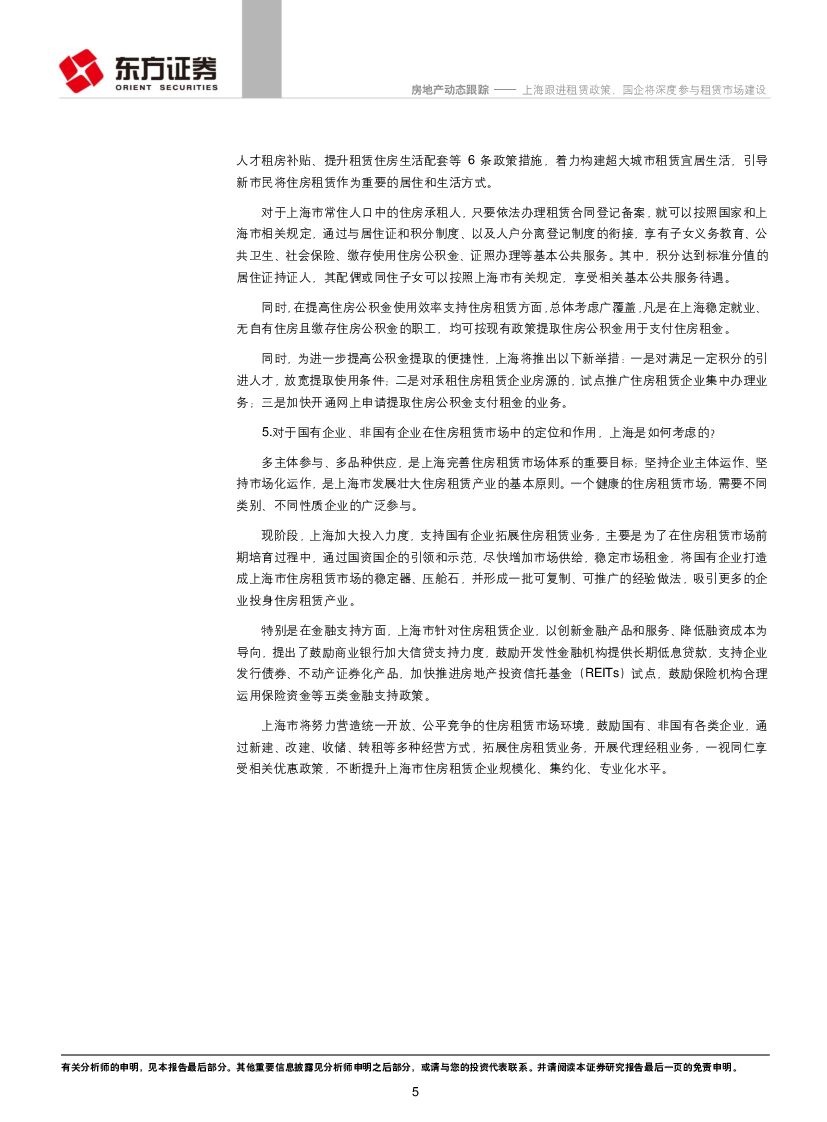 东方证券
ORIENT SECURITIES

房地产动态跟踪 —— 上海跟进租赁政策，国企将深度参与租赁市场建设

人才租房补贴、提升租赁住房生活配套等 6 条政策措施，着力构建超大城市租赁宜居生活，引导新市民将住房租赁作为重要的居住和生活方式。

对于上海市常住人口中的住房承租人，只要依法办理租赁合同登记备案，就可以按照国家和上海市相关规定，通过与居住证和积分制度、以及人户分离登记制度的衔接，享有子女义务教育、公共卫生、社会保险、缴存使用住房公积金、证照办理等基本公共服务。其中，积分达到标准分值的居住证持证人，其配偶或同住子女可以按照上海市有关规定，享受相关基本公共服务待遇。

同时，在提高住房公积金使用效率支持住房租赁方面，总体考虑广覆盖，凡是在上海稳定就业、无自有住房且缴存住房公积金的职工，均可按现有政策提取住房公积金用于支付住房租金。

同时，为进一步提高公积金提取的便捷性，上海将推出以下新举措：一是对满足一定积分的引进人才，放宽提取使用条件；二是对承租住房租赁企业房源的，试点推广住房租赁企业集中办理业务；三是加快开通网上申请提取住房公积金支付租金的业务。

5.对于国有企业、非国有企业在住房租赁市场中的定位和作用，上海是如何考虑的？

多主体参与、多品种供应，是上海完善住房租赁市场体系的重要目标；坚持企业主体运作、坚持市场化运作，是上海市发展壮大住房租赁产业的基本原则。一个健康的住房租赁市场，需要不同类别、不同性质企业的广泛参与。

现阶段，上海加大投入力度，支持国有企业拓展住房租赁业务，主要是为了在住房租赁市场前期培育过程中，通过国资国企的引领和示范，尽快增加市场供给，稳定市场租金，将国有企业打造成上海市住房租赁市场的稳定器、压舱石，并形成一批可复制、可推广的经验做法，吸引更多的企业投身住房租赁产业。

特别是在金融支持方面，上海市针对住房租赁企业，以创新金融产品和服务、降低融资成本为导向，提出了鼓励商业银行加大信贷支持力度，鼓励开发性金融机构提供长期低息贷款，支持企业发行债券、不动产证券化产品，加快推进房地产投资信托基金（REITs）试点，鼓励保险机构合理运用保险资金等五类金融支持政策。

上海市将努力营造统一开放、公平竞争的住房租赁市场环境，鼓励国有、非国有各类企业，通过新建、改建、收储、转租等多种经营方式，拓展住房租赁业务，开展代理经租业务，一视同仁享受相关优惠政策，不断提升上海市住房租赁企业规模化、集约化、专业化水平。

有关分析师的申明，见本报告最后部分。其他重要信息披露见分析师申明之后部分，或请与您的投资代表联系。并请阅读本证券研究报告最后一页的免责申明。

5